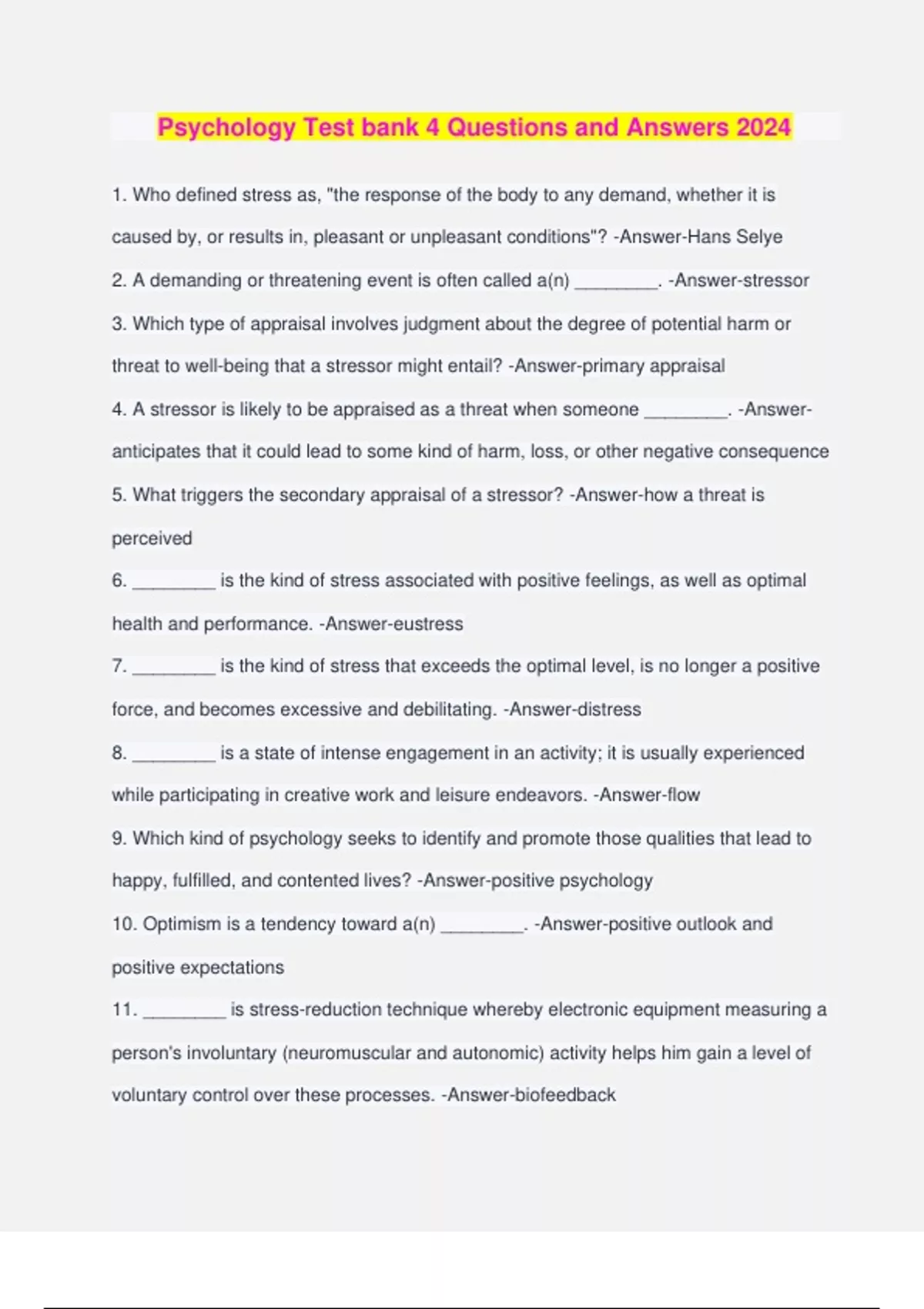 Psychology Test bank 4 Questions and Answers 2024

1. Who defined stress as, "the response of the body to any demand, whether it is caused by, or results in, pleasant or unpleasant conditions"? -Answer-Hans Selye

2. A demanding or threatening event is often called a(n) ________. -Answer-stressor

3. Which type of appraisal involves judgment about the degree of potential harm or threat to well-being that a stressor might entail? -Answer-primary appraisal

4. A stressor is likely to be appraised as a threat when someone ________. -Answer-anticipates that it could lead to some kind of harm, loss, or other negative consequence

5. What triggers the secondary appraisal of a stressor? -Answer-how a threat is perceived

6. ________ is the kind of stress associated with positive feelings, as well as optimal health and performance. -Answer-eustress

7. ________ is the kind of stress that exceeds the optimal level, is no longer a positive force, and becomes excessive and debilitating. -Answer-distress

8. ________ is a state of intense engagement in an activity; it is usually experienced while participating in creative work and leisure endeavors. -Answer-flow

9. Which kind of psychology seeks to identify and promote those qualities that lead to happy, fulfilled, and contented lives? -Answer-positive psychology

10. Optimism is a tendency toward a(n) ________. -Answer-positive outlook and positive expectations

11. ________ is stress-reduction technique whereby electronic equipment measuring a person's involuntary (neuromuscular and autonomic) activity helps him gain a level of voluntary control over these processes. -Answer-biofeedback